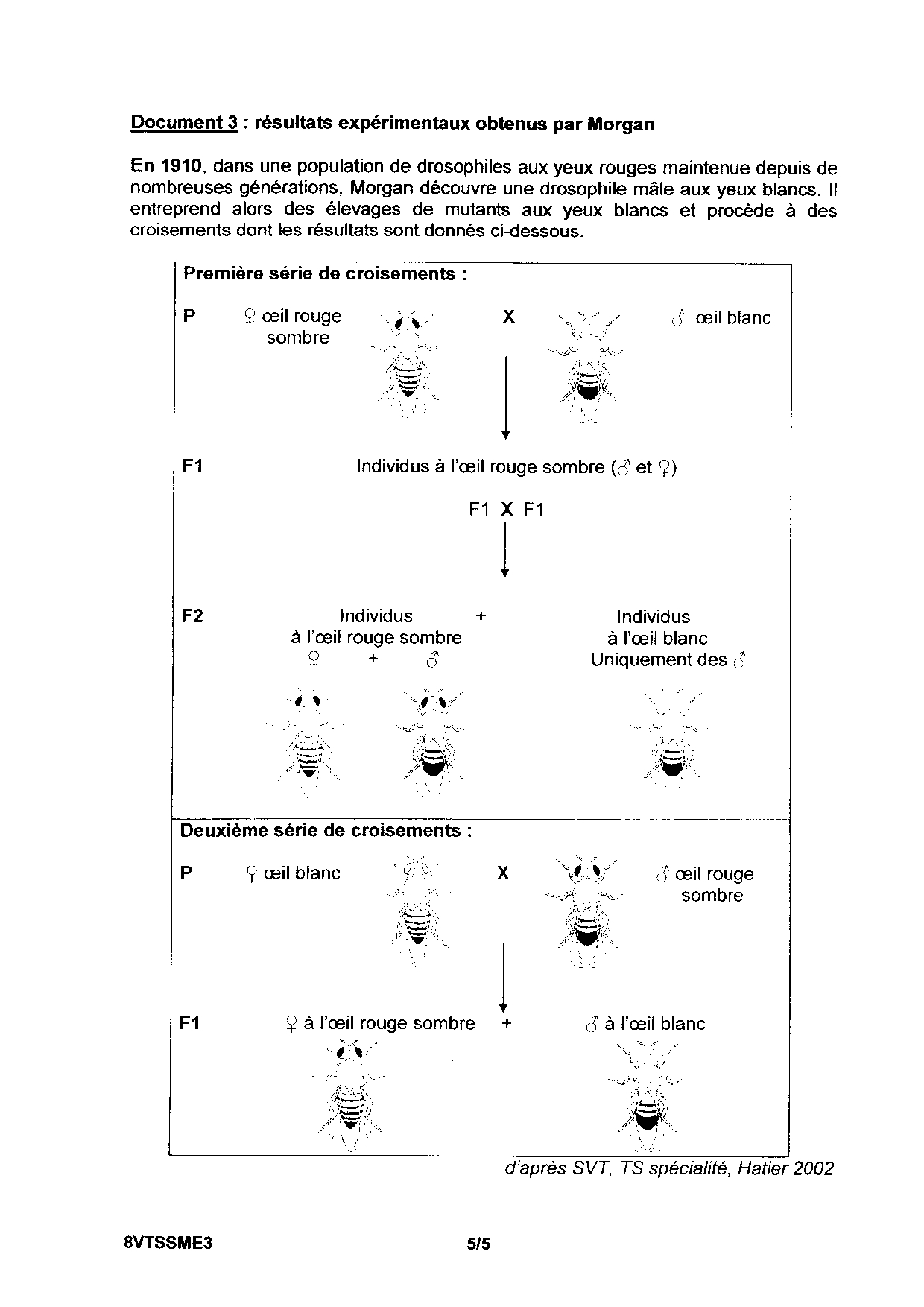 Document 3 : résultats expérimentaux obtenus par Morgan

En 1910, dans une population de drosophiles aux yeux rouges maintenue depuis de nombreuses générations, Morgan découvre une drosophile mâle aux yeux blancs. Il entreprend alors des élevages de mutants aux yeux blancs et procède à des croisements dont les résultats sont donnés ci-dessous.

Première série de croisements :

P ♀ œil rouge sombre X ♂ œil blanc

F1 Individus à l'œil rouge sombre (♂ et ♀)

F1 X F1

F2 Individus à l'œil rouge sombre ♀ + ♂ + Individus à l'œil blanc Uniquement des ♂

Deuxième série de croisements :

P ♀ œil blanc X ♂ œil rouge sombre

F1 ♀ à l'œil rouge sombre + ♂ à l'œil blanc

d'après SVT, TS spécialité, Hatier 2002

8VTSSME3 5/5